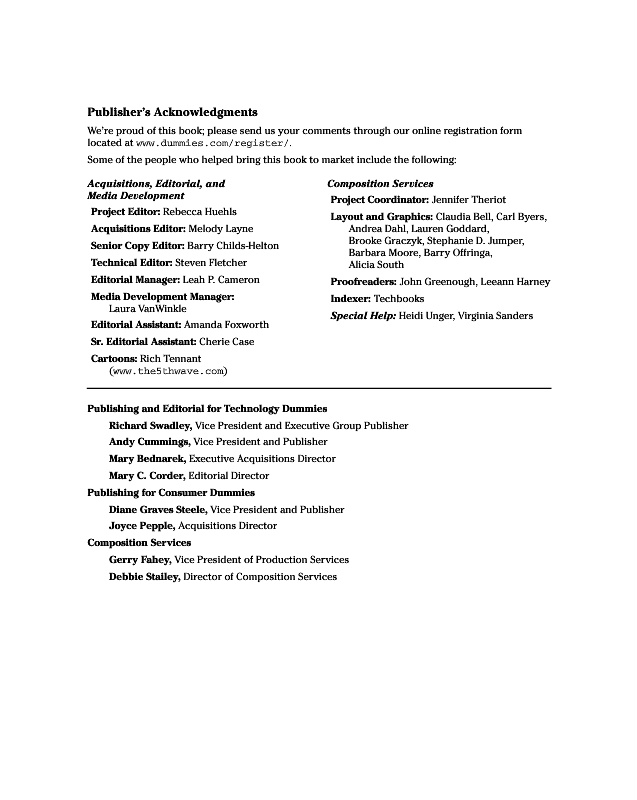 Publisher's Acknowledgments

We're proud of this book; please send us your comments through our online registration form located at www.dummies.com/register/.

Some of the people who helped bring this book to market include the following:

Acquisitions, Editorial, and Media Development

Project Editor: Rebecca Huehls

Acquisitions Editor: Melody Layne

Senior Copy Editor: Barry Childs-Helton

Technical Editor: Steven Fletcher

Editorial Manager: Leah P. Cameron

Media Development Manager: Laura VanWinkle

Editorial Assistant: Amanda Foxworth

Sr. Editorial Assistant: Cherie Case

Cartoons: Rich Tennant (www.the5thwave.com)

Composition Services

Project Coordinator: Jennifer Theriot

Layout and Graphics: Claudia Bell, Carl Byers, Andrea Dahl, Lauren Goddard, Brooke Graczyk, Stephanie D. Jumper, Barbara Moore, Barry Offringa, Alicia South

Proofreaders: John Greenough, Leeann Harney

Indexer: Techbooks

Special Help: Heidi Unger, Virginia Sanders

Publishing and Editorial for Technology Dummies

Richard Swadley, Vice President and Executive Group Publisher

Andy Cummings, Vice President and Publisher

Mary Bednarek, Executive Acquisitions Director

Mary C. Corder, Editorial Director

Publishing for Consumer Dummies

Diane Graves Steele, Vice President and Publisher

Joyce Pepple, Acquisitions Director

Composition Services

Gerry Fahey, Vice President of Production Services

Debbie Stailey, Director of Composition Services